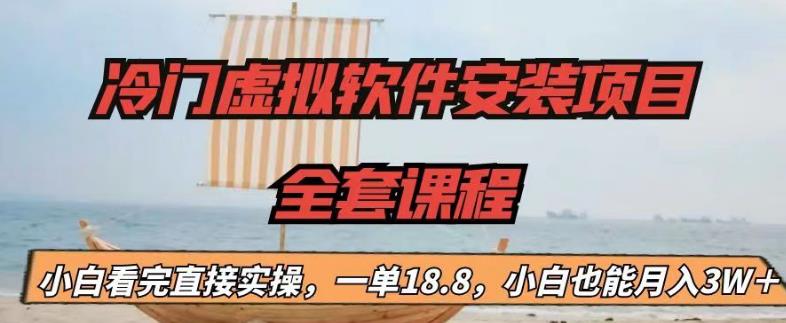 冷门虚拟软件安装项目

全套课程

小白看完直接实操，一单18.8，小白也能月入3W+